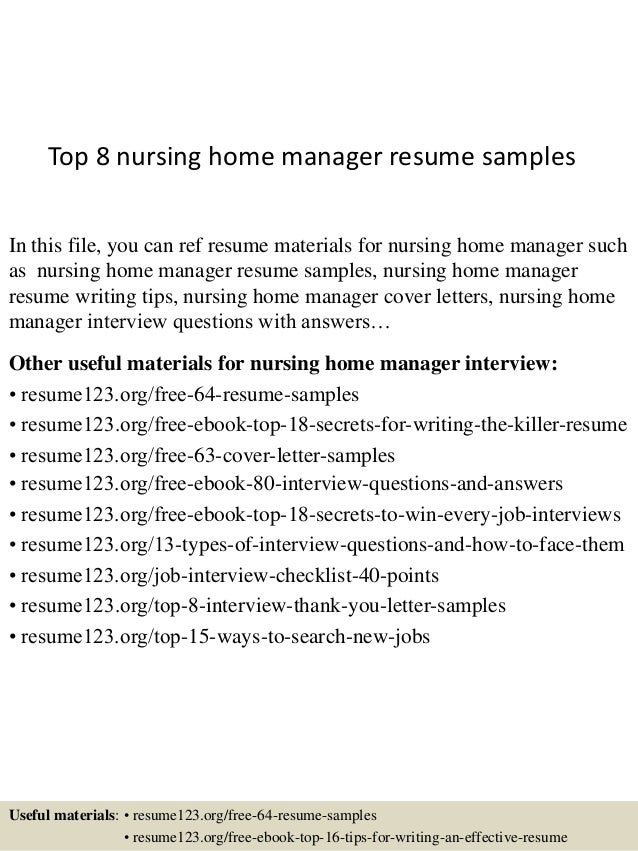 Top 8 nursing home manager resume samples

In this file, you can ref resume materials for nursing home manager such as nursing home manager resume samples, nursing home manager resume writing tips, nursing home manager cover letters, nursing home manager interview questions with answers…

Other useful materials for nursing home manager interview:
• resume123.org/free-64-resume-samples
• resume123.org/free-ebook-top-18-secrets-for-writing-the-killer-resume
• resume123.org/free-63-cover-letter-samples
• resume123.org/free-ebook-80-interview-questions-and-answers
• resume123.org/free-ebook-top-18-secrets-to-win-every-job-interviews
• resume123.org/13-types-of-interview-questions-and-how-to-face-them
• resume123.org/job-interview-checklist-40-points
• resume123.org/top-8-interview-thank-you-letter-samples
• resume123.org/top-15-ways-to-search-new-jobs

Useful materials: • resume123.org/free-64-resume-samples
• resume123.org/free-ebook-top-16-tips-for-writing-an-effective-resume